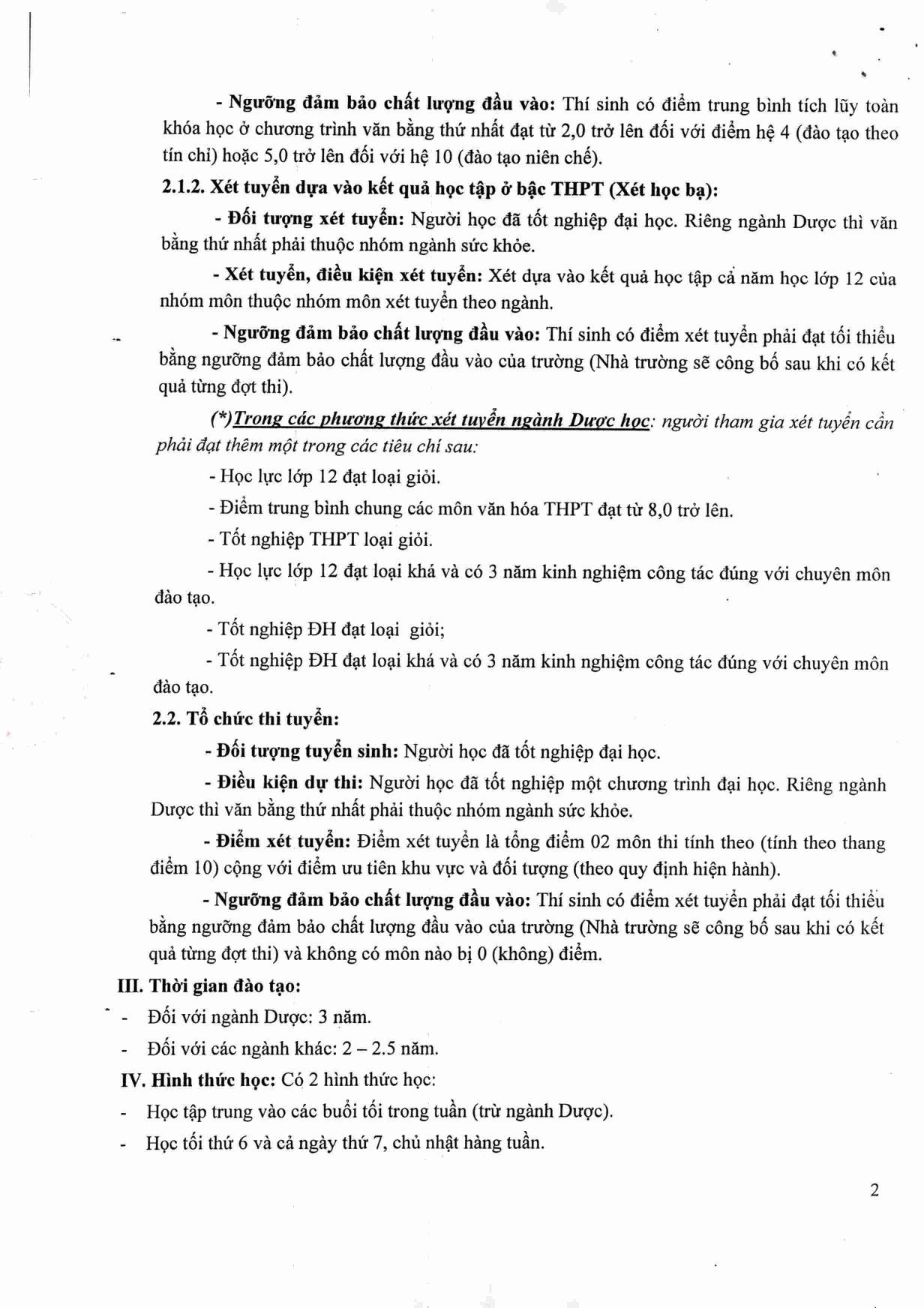 - Ngưỡng đảm bảo chất lượng đầu vào: Thí sinh có điểm trung bình tích lũy toàn khóa học ở chương trình văn bằng thứ nhất đạt từ 2,0 trở lên đối với điểm hệ 4 (đào tạo theo tín chỉ) hoặc 5,0 trở lên đối với hệ 10 (đào tạo niên chế).

2.1.2. Xét tuyển dựa vào kết quả học tập ở bậc THPT (Xét học bạ):

- Đối tượng xét tuyển: Người học đã tốt nghiệp đại học. Riêng ngành Dược thì văn bằng thứ nhất phải thuộc nhóm ngành sức khỏe.

- Xét tuyển, điều kiện xét tuyển: Xét dựa vào kết quả học tập cả năm học lớp 12 của nhóm môn thuộc nhóm môn xét tuyển theo ngành.

- Ngưỡng đảm bảo chất lượng đầu vào: Thí sinh có điểm xét tuyển phải đạt tối thiểu bằng ngưỡng đảm bảo chất lượng đầu vào của trường (Nhà trường sẽ công bố sau khi có kết quả từng đợt thi).

(*)Trong các phương thức xét tuyển ngành Dược học: người tham gia xét tuyển cần phải đạt thêm một trong các tiêu chí sau:

- Học lực lớp 12 đạt loại giỏi.

- Điểm trung bình chung các môn văn hóa THPT đạt từ 8,0 trở lên.

- Tốt nghiệp THPT loại giỏi.

- Học lực lớp 12 đạt loại khá và có 3 năm kinh nghiệm công tác đúng với chuyên môn đào tạo.

- Tốt nghiệp ĐH đạt loại giỏi;

- Tốt nghiệp ĐH đạt loại khá và có 3 năm kinh nghiệm công tác đúng với chuyên môn đào tạo.

2.2. Tổ chức thi tuyển:

- Đối tượng tuyển sinh: Người học đã tốt nghiệp đại học.

- Điều kiện dự thi: Người học đã tốt nghiệp một chương trình đại học. Riêng ngành Dược thì văn bằng thứ nhất phải thuộc nhóm ngành sức khỏe.

- Điểm xét tuyển: Điểm xét tuyển là tổng điểm 02 môn thi tính theo (tính theo thang điểm 10) cộng với điểm ưu tiên khu vực và đối tượng (theo quy định hiện hành).

- Ngưỡng đảm bảo chất lượng đầu vào: Thí sinh có điểm xét tuyển phải đạt tối thiểu bằng ngưỡng đảm bảo chất lượng đầu vào của trường (Nhà trường sẽ công bố sau khi có kết quả từng đợt thi) và không có môn nào bị 0 (không) điểm.

III. Thời gian đào tạo:

- Đối với ngành Dược: 3 năm.

- Đối với các ngành khác: 2 – 2.5 năm.

IV. Hình thức học: Có 2 hình thức học:

- Học tập trung vào các buổi tối trong tuần (trừ ngành Dược).

- Học tối thứ 6 và cả ngày thứ 7, chủ nhật hàng tuần.

2